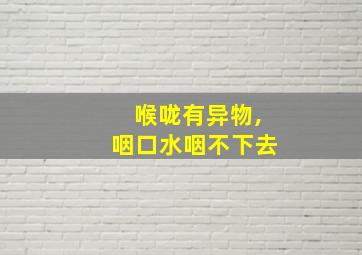 喉咙有异物，
咽口水咽不下去